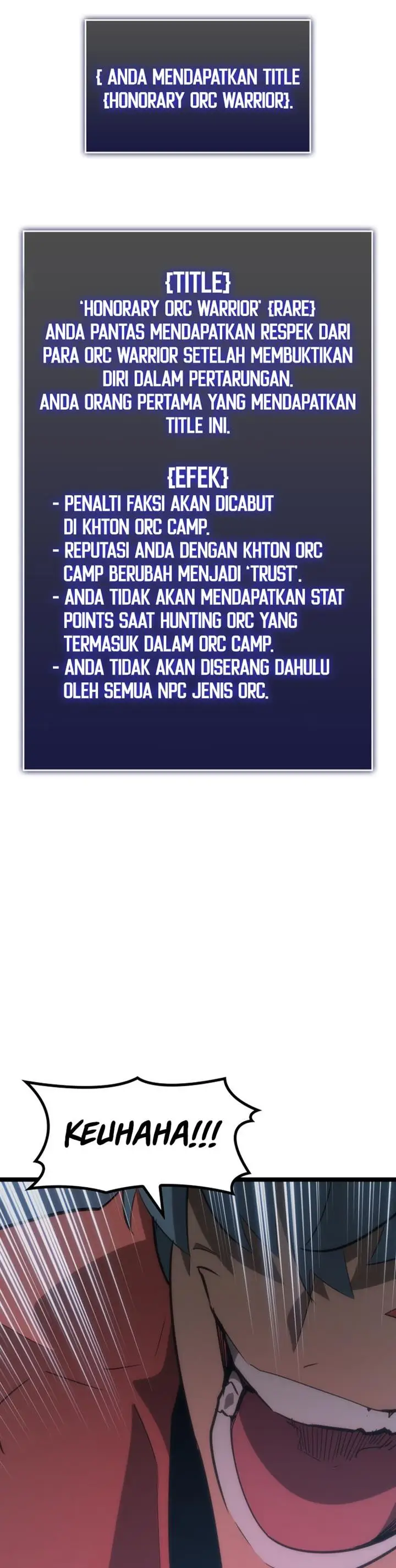 { ANDA MENDAPATKAN TITLE {HONORARY ORC WARRIOR}.

{TITLE}
'HONORARY ORC WARRIOR' {RARE}
ANDA PANTAS MENDAPATKAN RESPEK DARI PARA ORC WARRIOR SETELAH MEMBUKTIKAN DIRI DALAM PERTARUNGAN.
ANDA ORANG PERTAMA YANG MENDAPATKAN TITLE INI.

{EFEK}
- PENALTI FAKSI AKAN DICABUT DI KHTON ORC CAMP.
- REPUTASI ANDA DENGAN KHTON ORC CAMP BERUBAH MENJADI 'TRUST'.
- ANDA TIDAK AKAN MENDAPATKAN STAT POINTS SAAT HUNTING ORC YANG TERMASUK DALAM ORC CAMP.
- ANDA TIDAK AKAN DISERANG DAHULU OLEH SEMUA NPC JENIS ORC.

KEUHAHA!!!